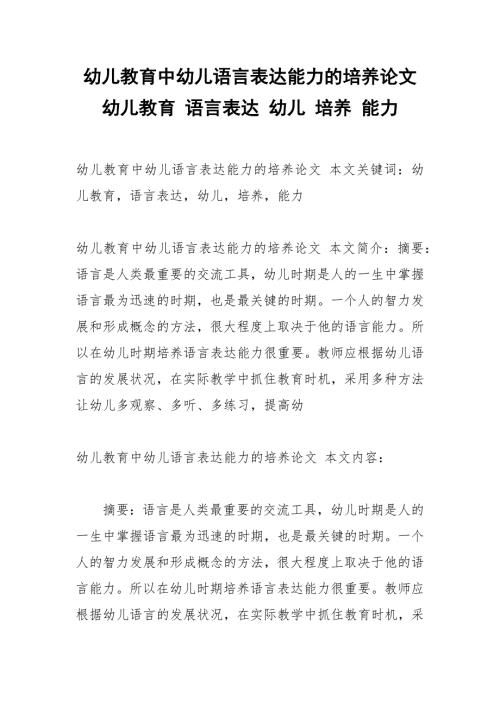 幼儿教育中幼儿语言表达能力的培养论文
幼儿教育 语言表达 幼儿 培养 能力

幼儿教育中幼儿语言表达能力的培养论文 本文关键词：幼儿教育，语言表达，幼儿，培养，能力

幼儿教育中幼儿语言表达能力的培养论文 本文简介：摘要：语言是人类最重要的交流工具，幼儿时期是人的一生中掌握语言最为迅速的时期，也是最关键的时期。一个人的智力发展和形成概念的方法，很大程度上取决于他的语言能力。所以在幼儿时期培养语言表达能力很重要。教师应根据幼儿语言的发展状况，在实际教学中抓住教育时机，采用多种方法让幼儿多观察、多听、多练习，提高幼

幼儿教育中幼儿语言表达能力的培养论文 本文内容：

摘要：语言是人类最重要的交流工具，幼儿时期是人的一生中掌握语言最为迅速的时期，也是最关键的时期。一个人的智力发展和形成概念的方法，很大程度上取决于他的语言能力。所以在幼儿时期培养语言表达能力很重要。教师应根据幼儿语言的发展状况，在实际教学中抓住教育时机，采